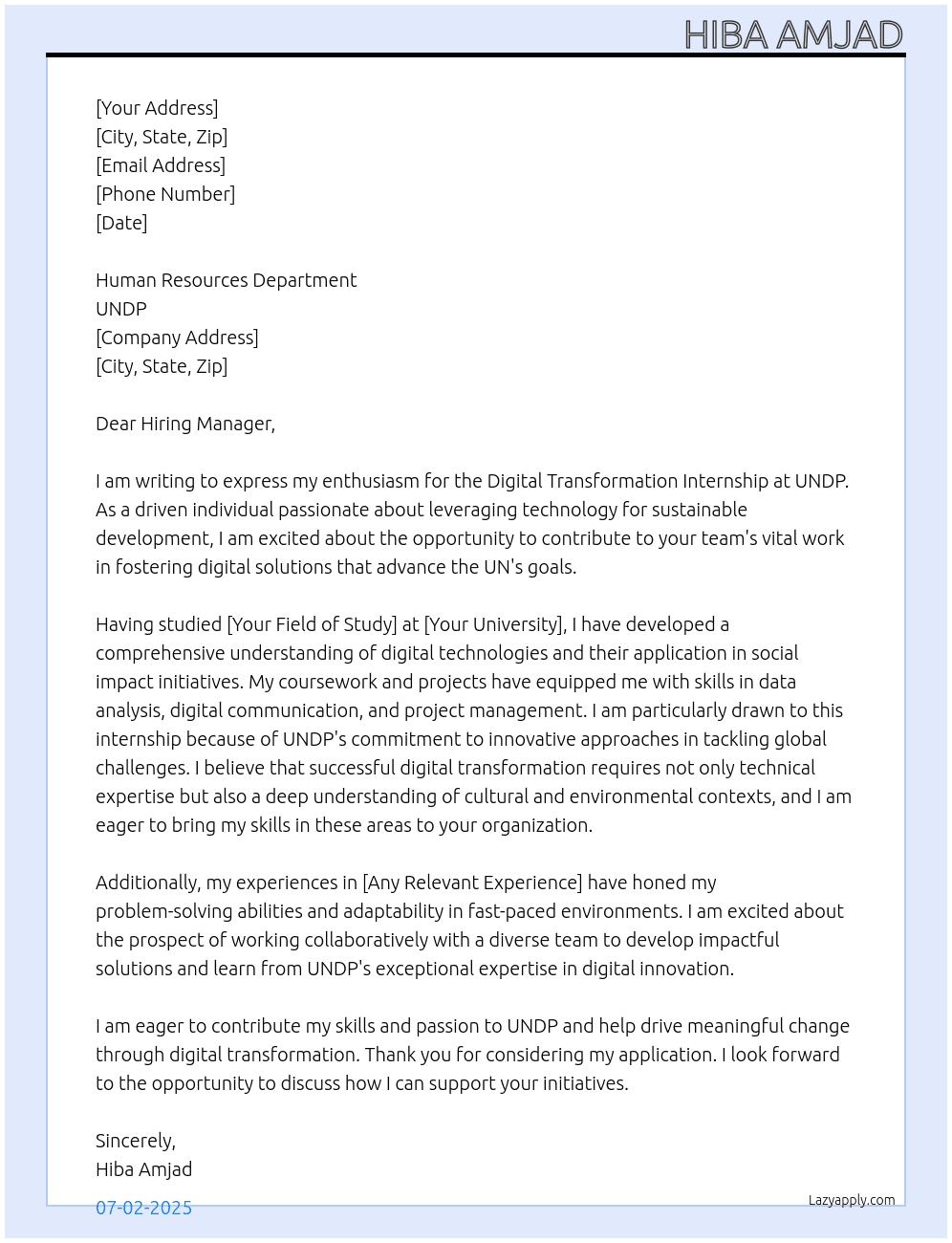 HIBA AMJAD

[Your Address]
[City, State, Zip]
[Email Address]
[Phone Number]
[Date]

Human Resources Department
UNDP
[Company Address]
[City, State, Zip]

Dear Hiring Manager,

I am writing to express my enthusiasm for the Digital Transformation Internship at UNDP. As a driven individual passionate about leveraging technology for sustainable development, I am excited about the opportunity to contribute to your team's vital work in fostering digital solutions that advance the UN's goals.

Having studied [Your Field of Study] at [Your University], I have developed a comprehensive understanding of digital technologies and their application in social impact initiatives. My coursework and projects have equipped me with skills in data analysis, digital communication, and project management. I am particularly drawn to this internship because of UNDP's commitment to innovative approaches in tackling global challenges. I believe that successful digital transformation requires not only technical expertise but also a deep understanding of cultural and environmental contexts, and I am eager to bring my skills in these areas to your organization.

Additionally, my experiences in [Any Relevant Experience] have honed my problem-solving abilities and adaptability in fast-paced environments. I am excited about the prospect of working collaboratively with a diverse team to develop impactful solutions and learn from UNDP's exceptional expertise in digital innovation.

I am eager to contribute my skills and passion to UNDP and help drive meaningful change through digital transformation. Thank you for considering my application. I look forward to the opportunity to discuss how I can support your initiatives.

Sincerely,
Hiba Amjad

07-02-2025

Lazyapply.com